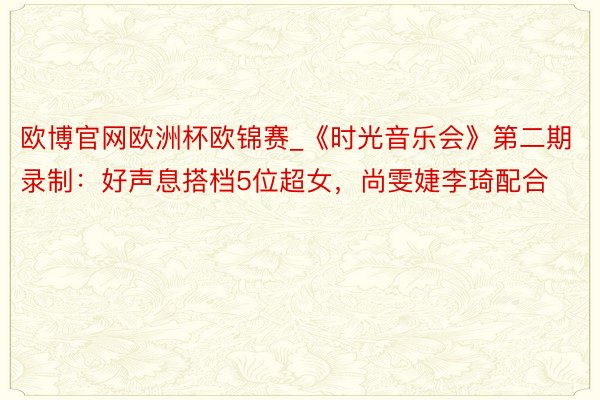 欧博官网欧洲杯欧锦赛_《时光音乐会》第二期录制：好声息搭档5位超女，尚雯婕李琦配合